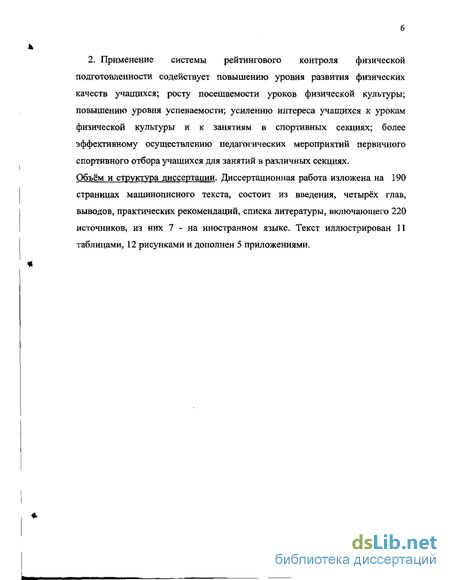 6

2. Применение системы рейтингового контроля физической подготовленности содействует повышению уровня развития физических качеств учащихся; росту посещаемости уроков физической культуры; повышению уровня успеваемости; усилению интереса учащихся к урокам физической культуры и к занятиям в спортивных секциях; более эффективному осуществлению педагогических мероприятий первичного спортивного отбора учащихся для занятий в различных секциях.

Объём и структура диссертации. Диссертационная работа изложена на 190 страницах машинописного текста, состоит из введения, четырёх глав, выводов, практических рекомендаций, списка литературы, включающего 220 источников, из них 7 - на иностранном языке. Текст иллюстрирован 11 таблицами, 12 рисунками и дополнен 5 приложениями.

dsLib.net
библиотека диссертаций